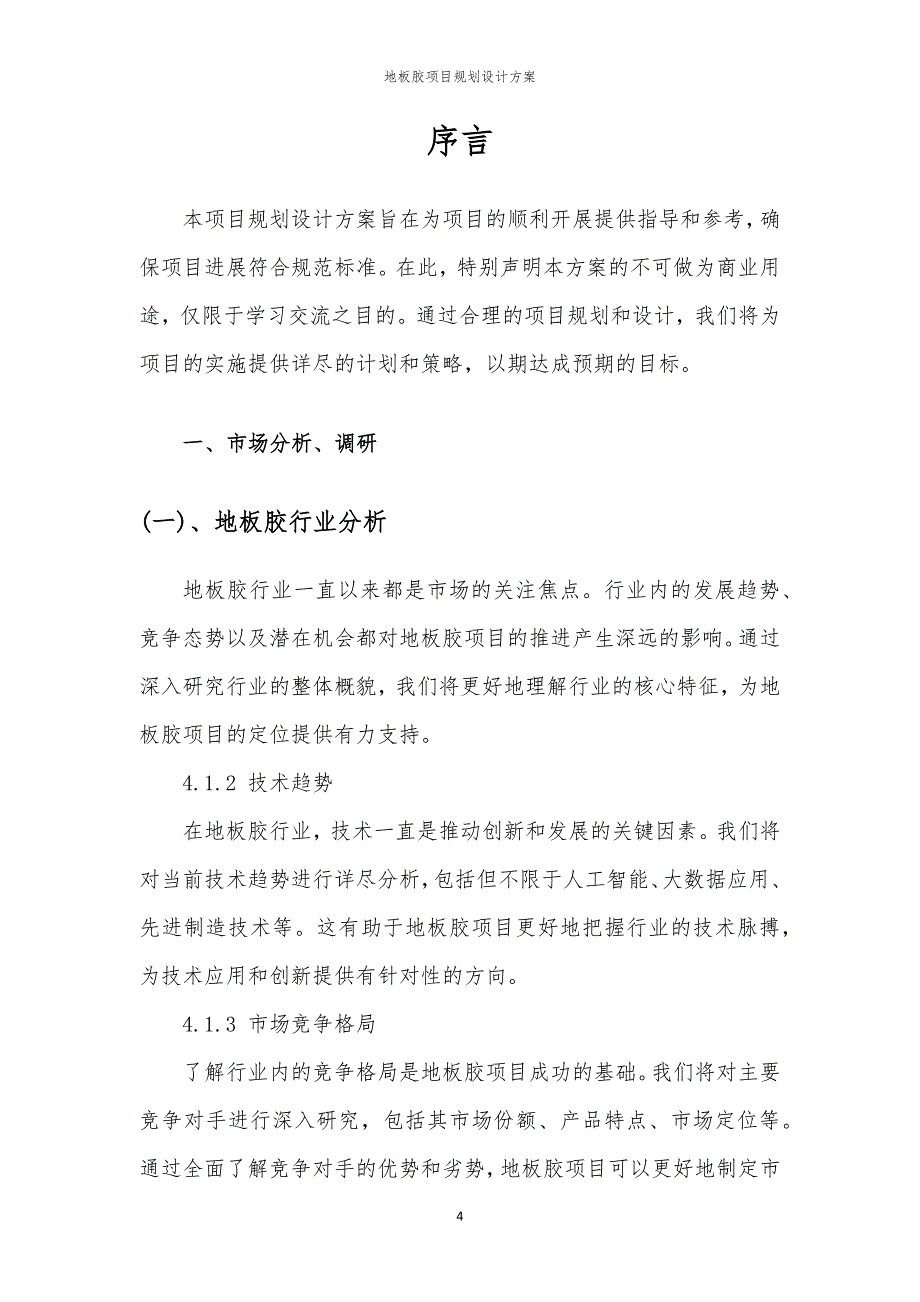 地板胶项目规划设计方案

序言

本项目规划设计方案旨在为项目的顺利开展提供指导和参考，确保项目进展符合规范标准。在此，特别声明本方案的不可做为商业用途，仅限于学习交流之目的。通过合理的项目规划和设计，我们将为项目的实施提供详尽的计划和策略，以期达成预期的目标。

一、市场分析、调研

(一)、地板胶行业分析

地板胶行业一直以来都是市场的关注焦点。行业内的发展趋势、竞争态势以及潜在机会都对地板胶项目的推进产生深远的影响。通过深入研究行业的整体概貌，我们将更好地理解行业的核心特征，为地板胶项目的定位提供有力支持。

4.1.2 技术趋势

在地板胶行业，技术一直是推动创新和发展的关键因素。我们将对当前技术趋势进行详尽分析，包括但不限于人工智能、大数据应用、先进制造技术等。这有助于地板胶项目更好地把握行业的技术脉搏，为技术应用和创新提供有针对性的方向。

4.1.3 市场竞争格局

了解行业内的竞争格局是地板胶项目成功的基础。我们将对主要竞争对手进行深入研究，包括其市场份额、产品特点、市场定位等。通过全面了解竞争对手的优势和劣势，地板胶项目可以更好地制定市

4